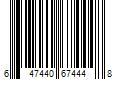 6 47440 67444 8